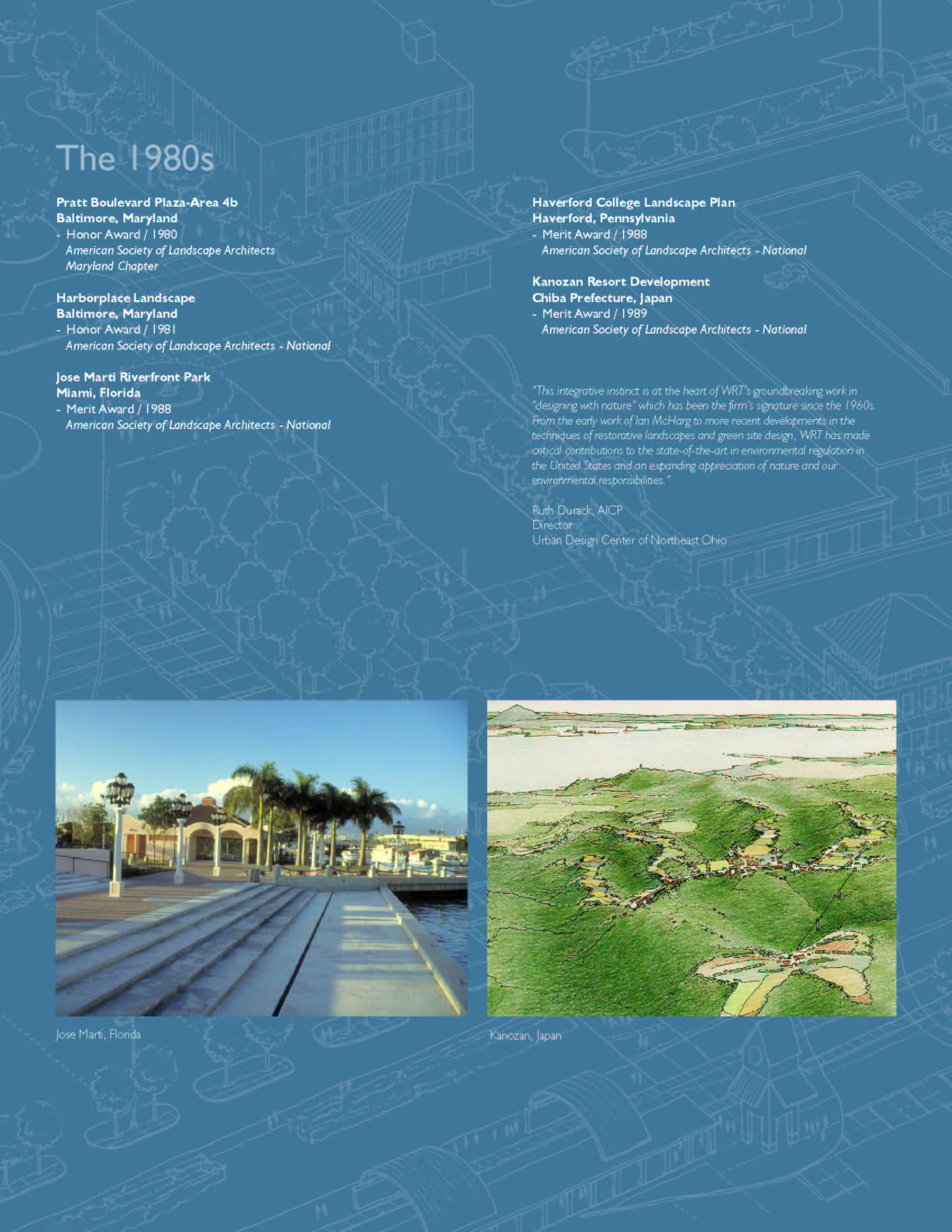 The 1980s

Pratt Boulevard Plaza-Area 4b
Baltimore, Maryland
- Honor Award / 1980
American Society of Landscape Architects
Maryland Chapter

Harborplace Landscape
Baltimore, Maryland
- Honor Award / 1981
American Society of Landscape Architects - National

Jose Marti Riverfront Park
Miami, Florida
- Merit Award / 1988
American Society of Landscape Architects - National

Haverford College Landscape Plan
Haverford, Pennsylvania
- Merit Award / 1988
American Society of Landscape Architects - National

Kanozan Resort Development
Chiba Prefecture, Japan
- Merit Award / 1989
American Society of Landscape Architects - National

"This integrative instinct is at the heart of WRT's groundbreaking work in "designing with nature" which has been the firm's signature since the 1960s. From the early work of Ian McHarg to more recent developments in the techniques of restorative landscapes and green site design, WRT has made critical contributions to the state-of-the-art in environmental regulation in the United States and an expanding appreciation of nature and our environmental responsibilities."

Ruth Durack, AICP
Director
Urban Design Center of Northeast Ohio

Jose Marti, Florida

Kanozan, Japan